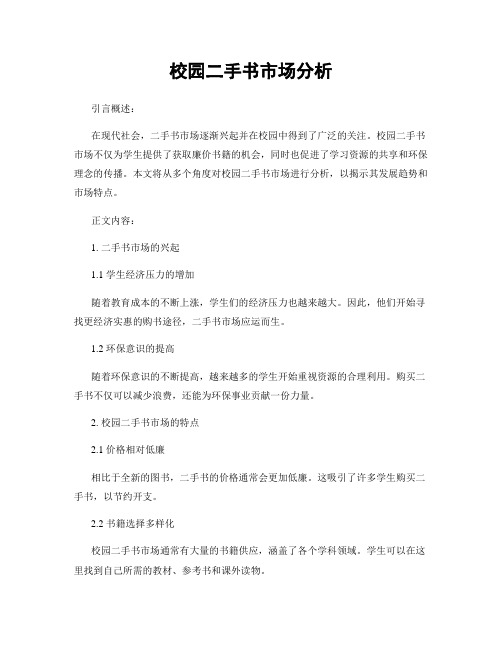 校园二手书市场分析

引言概述：

在现代社会，二手书市场逐渐兴起并在校园中得到了广泛的关注。校园二手书市场不仅为学生提供了获取廉价书籍的机会，同时也促进了学习资源的共享和环保理念的传播。本文将从多个角度对校园二手书市场进行分析，以揭示其发展趋势和市场特点。

正文内容：

1. 二手书市场的兴起

1.1 学生经济压力的增加

随着教育成本的不断上涨，学生们的经济压力也越来越大。因此，他们开始寻找更经济实惠的购书途径，二手书市场应运而生。

1.2 环保意识的提高

随着环保意识的不断提高，越来越多的学生开始重视资源的合理利用。购买二手书不仅可以减少浪费，还能为环保事业贡献一份力量。

2. 校园二手书市场的特点

2.1 价格相对低廉

相比于全新的图书，二手书的价格通常会更加低廉。这吸引了许多学生购买二手书，以节约开支。

2.2 书籍选择多样化

校园二手书市场通常有大量的书籍供应，涵盖了各个学科领域。学生可以在这里找到自己所需的教材、参考书和课外读物。